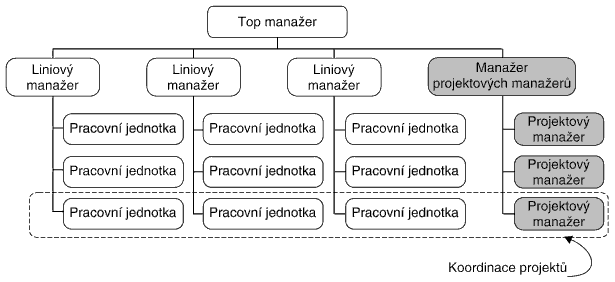 Top manažer

Liniový manažer

Liniový manažer

Liniový manažer

Manažer projektových manažerů

Pracovní jednotka

Pracovní jednotka

Pracovní jednotka

Pracovní jednotka

Pracovní jednotka

Pracovní jednotka

Pracovní jednotka

Pracovní jednotka

Pracovní jednotka

Projektový manažer

Projektový manažer

Projektový manažer

Koordinace projektů